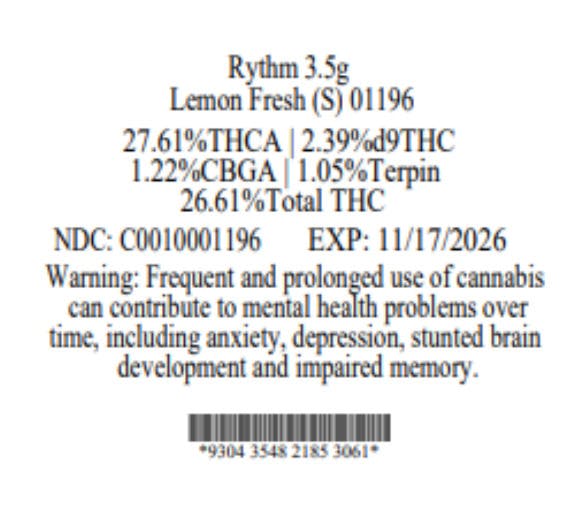 Rythm 3.5g
Lemon Fresh (S) 01196

27.61%THCA | 2.39%d9THC
1.22%CBGA | 1.05%Terpin
26.61%Total THC

NDC: C0010001196 EXP: 11/17/2026

Warning: Frequent and prolonged use of cannabis can contribute to mental health problems over time, including anxiety, depression, stunted brain development and impaired memory.

*9304 3548 2185 3061*